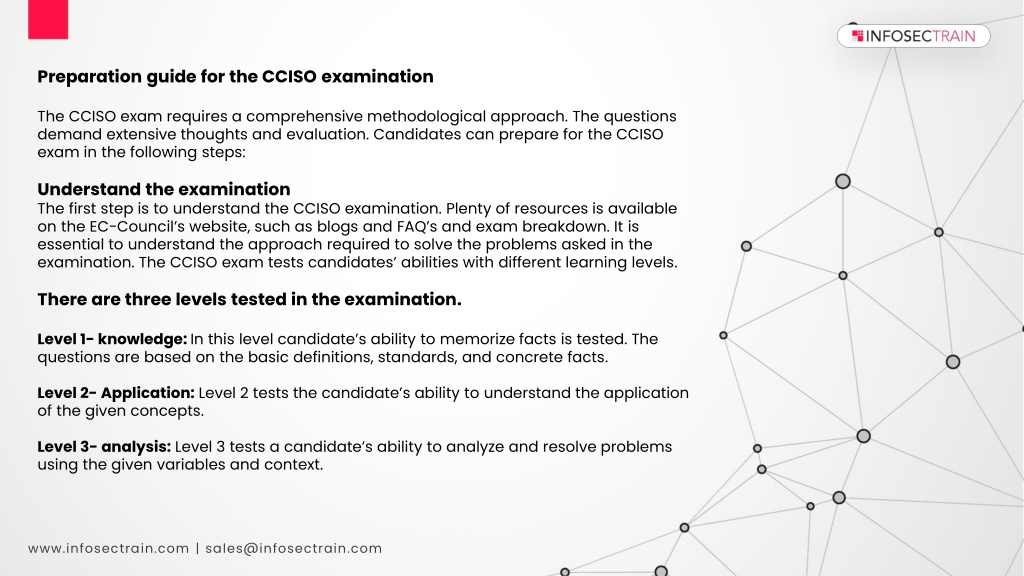 INFOSECTRAIN

Preparation guide for the CCISO examination

The CCISO exam requires a comprehensive methodological approach. The questions demand extensive thoughts and evaluation. Candidates can prepare for the CCISO exam in the following steps:

Understand the examination
The first step is to understand the CCISO examination. Plenty of resources is available on the EC-Council's website, such as blogs and FAQ's and exam breakdown. It is essential to understand the approach required to solve the problems asked in the examination. The CCISO exam tests candidates' abilities with different learning levels.

There are three levels tested in the examination.

Level 1- knowledge: In this level candidate's ability to memorize facts is tested. The questions are based on the basic definitions, standards, and concrete facts.

Level 2- Application: Level 2 tests the candidate's ability to understand the application of the given concepts.

Level 3- analysis: Level 3 tests a candidate's ability to analyze and resolve problems using the given variables and context.

www.infosectrain.com | sales@infosectrain.com